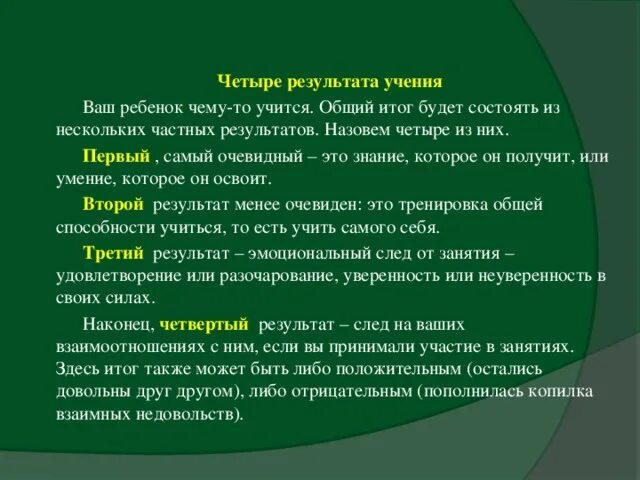 Четыре результата учения

Ваш ребенок чему-то учится. Общий итог будет состоять из нескольких частных результатов. Назовем четыре из них.

Первый , самый очевидный – это знание, которое он получит, или умение, которое он освоит.

Второй результат менее очевиден: это тренировка общей способности учиться, то есть учить самого себя.

Третий результат – эмоциональный след от занятия – удовлетворение или разочарование, уверенность или неуверенность в своих силах.

Наконец, четвертый результат – след на ваших взаимоотношениях с ним, если вы принимали участие в занятиях. Здесь итог также может быть либо положительным (остались довольны друг другом), либо отрицательным (пополнилась копилка взаимных недовольств).